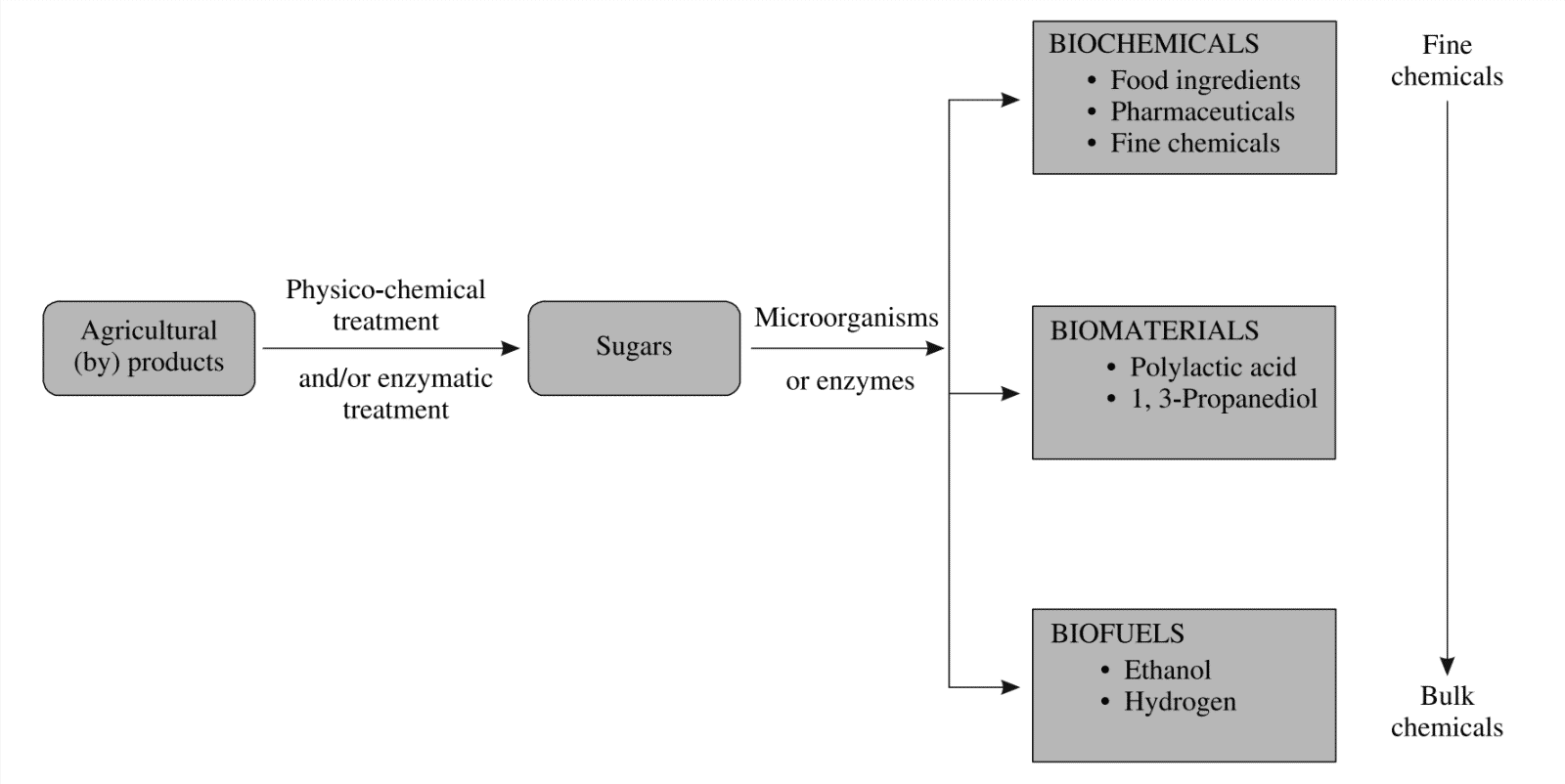 Agricultural (by) products

Physico-chemical treatment

and/or enzymatic treatment

Sugars

Microorganisms

or enzymes

BIOCHEMICALS
• Food ingredients
• Pharmaceuticals
• Fine chemicals

BIOMATERIALS
• Polylactic acid
• 1, 3-Propanediol

BIOFUELS
• Ethanol
• Hydrogen

Fine chemicals

Bulk chemicals